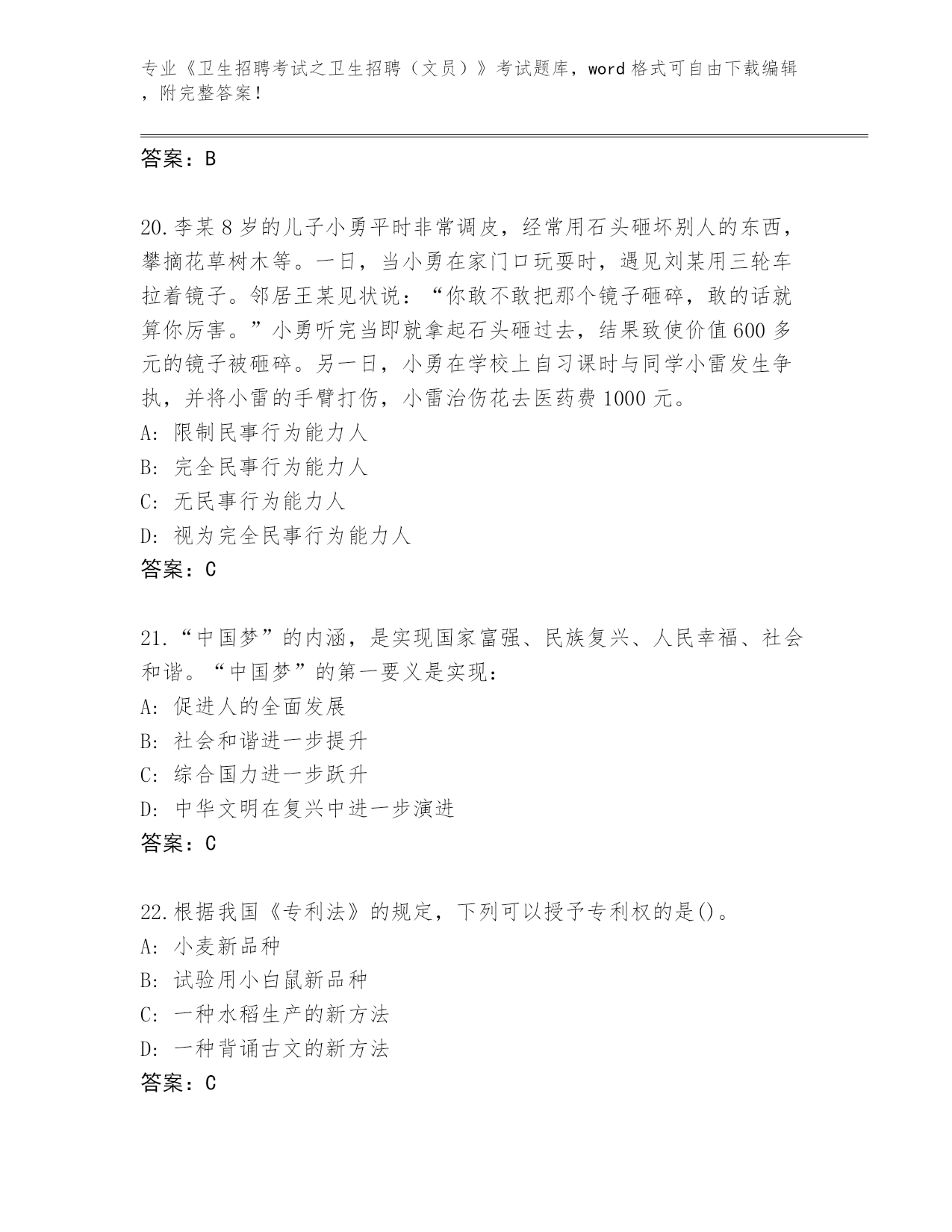 专业《卫生招聘考试之卫生招聘（文员）》考试题库，word 格式可自由下载编辑，附完整答案！

答案：B

20.李某 8 岁的儿子小勇平时非常调皮，经常用石头砸坏别人的东西，攀摘花草树木等。一日，当小勇在家门口玩耍时，遇见刘某用三轮车拉着镜子。邻居王某见状说：“你敢不敢把那个镜子砸碎，敢的话就算你厉害。”小勇听完当即就拿起石头砸过去，结果致使价值 600 多元的镜子被砸碎。另一日，小勇在学校上自习课时与同学小雷发生争执，并将小雷的手臂打伤，小雷治伤花去医药费 1000 元。
A: 限制民事行为能力人
B: 完全民事行为能力人
C: 无民事行为能力人
D: 视为完全民事行为能力人
答案：C

21.“中国梦”的内涵，是实现国家富强、民族复兴、人民幸福、社会和谐。“中国梦”的第一要义是实现：
A: 促进人的全面发展
B: 社会和谐进一步提升
C: 综合国力进一步跃升
D: 中华文明在复兴中进一步演进
答案：C

22.根据我国《专利法》的规定，下列可以授予专利权的是()。
A: 小麦新品种
B: 试验用小白鼠新品种
C: 一种水稻生产的新方法
D: 一种背诵古文的新方法
答案：C